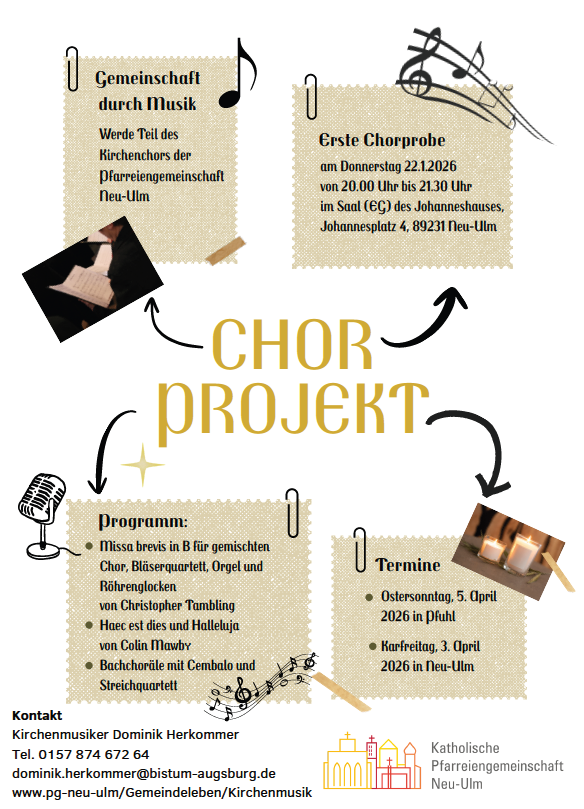 Gemeinschaft durch Musik

Werde Teil des Kirchenchors der Pfarreiengemeinschaft Neu-Ulm

Erste Chorprobe

am Donnerstag 22.1.2026 von 20.00 Uhr bis 21.30 Uhr im Saal (EG) des Johanneshauses, Johannesplatz 4, 89231 Neu-Ulm

CHOR PROJEKT

Programm:

- Missa brevis in B für gemischten Chor, Bläserquartett, Orgel und Röhrenglocken von Christopher Tambling
- Haec est dies und Halleluja von Colin Mawby
- Bachchoräle mit Cembalo und Streichquartett

Termine

- Ostersonntag, 5. April 2026 in Pfuhl
- Karfreitag, 3. April 2026 in Neu-Ulm

Kontakt
Kirchenmusiker Dominik Herkommer
Tel. 0157 874 672 64
dominik.herkommer@bistum-augsburg.de
www.pg-neu-ulm/Gemeindeleben/Kirchenmusik

Katholische Pfarreiengemeinschaft Neu-Ulm